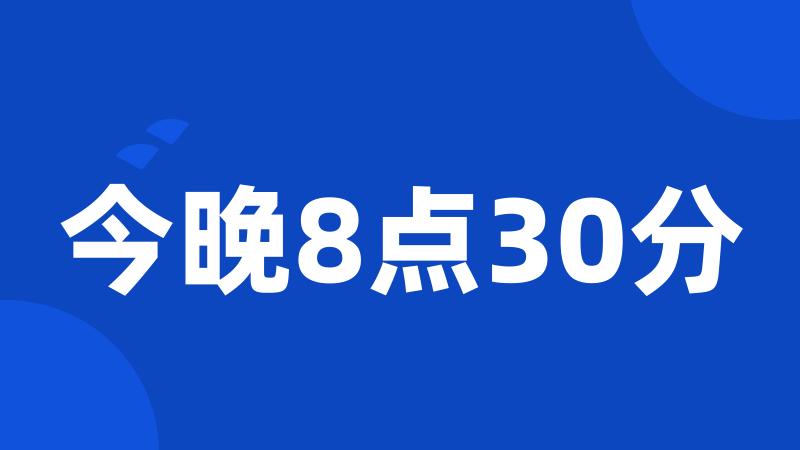 今晚8点30分